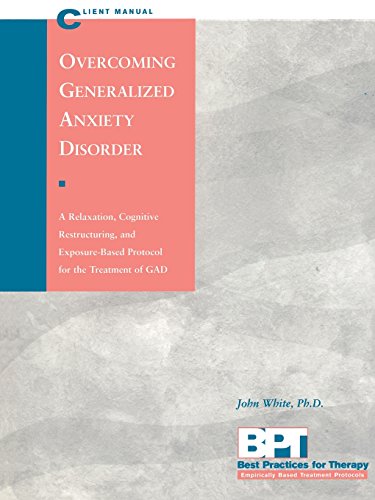 CLIENT MANUAL

OVERCOMING GENERALIZED ANXIETY DISORDER

A Relaxation, Cognitive Restructuring, and Exposure-Based Protocol for the Treatment of GAD

John White, Ph.D.

BPT
Best Practices for Therapy
Empirically Based Treatment Protocols